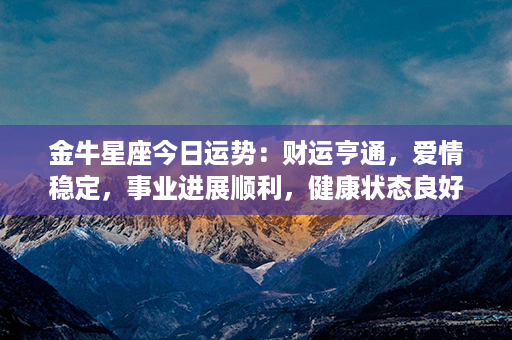 金牛星座今日运势：财运亨通，爱情稳定，事业进展顺利，健康状态良好